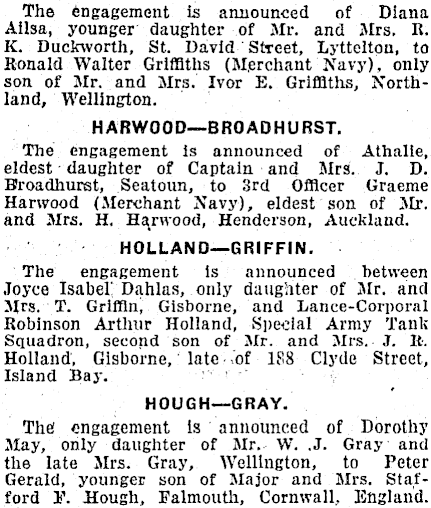 The engagement is announced of Diana Ailsa, younger daughter of Mr. and Mrs. R. K. Duckworth, St. David Street, Lyttelton, to Ronald Walter Griffiths (Merchant Navy), only son of Mr. and Mrs. Ivor E. Griffiths, Northland, Wellington.

HARWOOD—BROADHURST.

The engagement is announced of Athalie, eldest daughter of Captain and Mrs. J. D. Broadhurst, Seatoun, to 3rd Officer Graeme Harwood (Merchant Navy), eldest son of Mr. and Mrs. H. Harwood, Henderson, Auckland.

HOLLAND—GRIFFIN.

The engagement is announced between Joyce Isabel Dahlas, only daughter of Mr. and Mrs. T. Griffin, Gisborne, and Lance-Corporal Robinson Arthur Holland, Special Army Tank Squadron, second son of Mr. and Mrs. J. R. Holland, Gisborne, late of 188 Clyde Street, Island Bay.

HOUGH—GRAY.

The engagement is announced of Dorothy May, only daughter of Mr. W. J. Gray and the late Mrs. Gray, Wellington, to Peter Gerald, younger son of Major and Mrs. Stafford F. Hough, Falmouth, Cornwall, England.